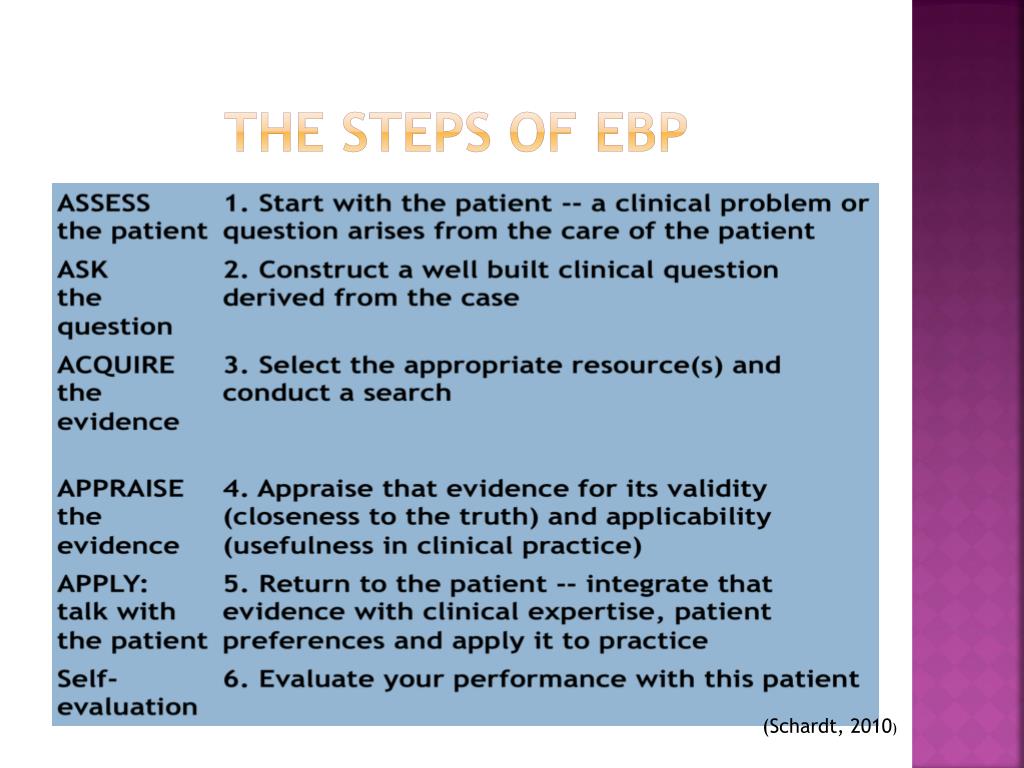 THE STEPS OF EBP

| | |
|---|---|
| ASSESS the patient | 1. Start with the patient -- a clinical problem or question arises from the care of the patient |
| ASK the question | 2. Construct a well built clinical question derived from the case |
| ACQUIRE the evidence | 3. Select the appropriate resource(s) and conduct a search |
| APPRAISE the evidence | 4. Appraise that evidence for its validity (closeness to the truth) and applicability (usefulness in clinical practice) |
| APPLY: talk with the patient | 5. Return to the patient -- integrate that evidence with clinical expertise, patient preferences and apply it to practice |
| Self-evaluation | 6. Evaluate your performance with this patient |

(Schardt, 2010)